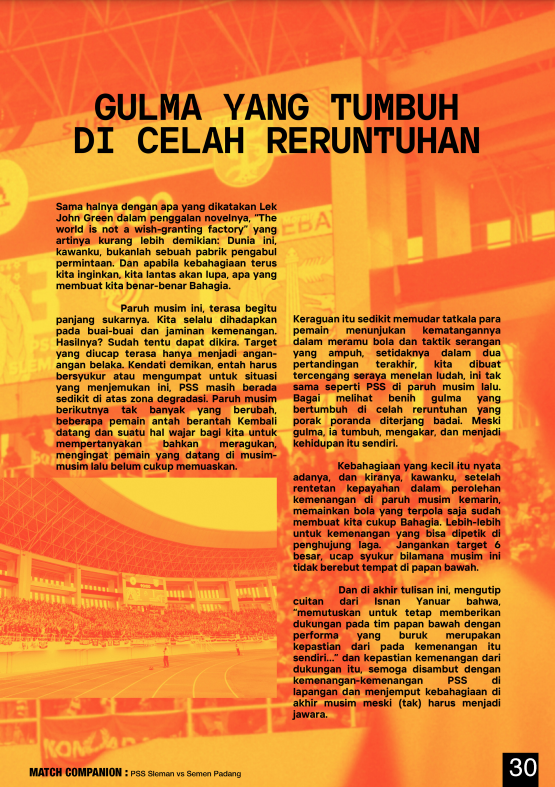 GULMA YANG TUMBUH DI CELAH RERUNTUHAN

Sama halnya dengan apa yang dikatakan Lek John Green dalam penggalan novelnya, "The world is not a wish-granting factory" yang artinya kurang lebih demikian: Dunia ini, kawanku, bukanlah sebuah pabrik pengabul permintaan. Dan apabila kebahagiaan terus kita inginkan, kita lantas akan lupa, apa yang membuat kita benar-benar Bahagia.

Paruh musim ini, terasa begitu panjang sukarnya. Kita selalu dihadapkan pada buai-buai dan jaminan kemenangan. Hasilnya? Sudah tentu dapat dikira. Target yang diucap terasa hanya menjadi angan-angan belaka. Kendati demikan, entah harus bersyukur atau mengumpat untuk situasi yang menjemukan ini, PSS masih berada sedikit di atas zona degradasi. Paruh musim berikutnya tak banyak yang berubah, beberapa pemain antah berantah Kembali datang dan suatu hal wajar bagi kita untuk mempertanyakan bahkan meragukan, mengingat pemain yang datang di musim-musim lalu belum cukup memuaskan.

Keraguan itu sedikit memudar tatkala para pemain menunjukan kematangannya dalam meramu bola dan taktik serangan yang ampuh, setidaknya dalam dua pertandingan terakhir, kita dibuat tercengang seraya menelan ludah, ini tak sama seperti PSS di paruh musim lalu. Bagai melihat benih gulma yang bertumbuh di celah reruntuhan yang porak poranda diterjang badai. Meski gulma, ia tumbuh, mengakar, dan menjadi kehidupan itu sendiri.

Kebahagiaan yang kecil itu nyata adanya, dan kiranya, kawanku, setelah rentetan kepayahan dalam perolehan kemenangan di paruh musim kemarin, memainkan bola yang terpola saja sudah membuat kita cukup Bahagia. Lebih-lebih untuk kemenangan yang bisa dipetik di penghujung laga. Jangankan target 6 besar, ucap syukur bilamana musim ini tidak berebut tempat di papan bawah.

Dan di akhir tulisan ini, mengutip cuitan dari Isnan Yanuar bahwa, "memutuskan untuk tetap memberikan dukungan pada tim papan bawah dengan performa yang buruk merupakan kepastian dari pada kemenangan itu sendiri..." dan kepastian kemenangan dari dukungan itu, semoga disambut dengan kemenangan-kemenangan PSS di lapangan dan menjemput kebahagiaan di akhir musim meski (tak) harus menjadi jawara.

MATCH COMPANION : PSS Sleman vs Semen Padang

30